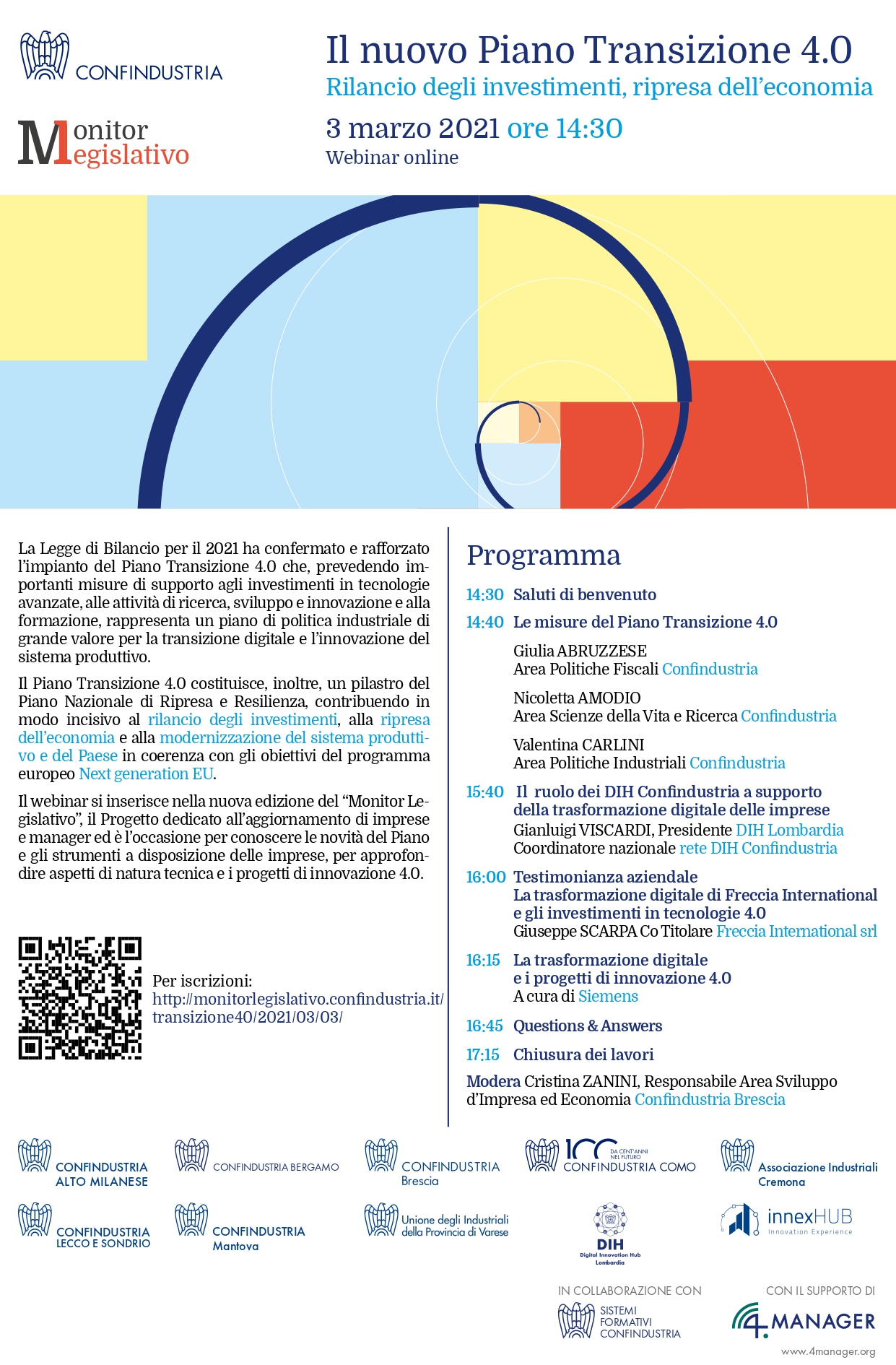 CONFINDUSTRIA

Monitor Legislativo

Il nuovo Piano Transizione 4.0
Rilancio degli investimenti, ripresa dell'economia
3 marzo 2021 ore 14:30
Webinar online

La Legge di Bilancio per il 2021 ha confermato e rafforzato l'impianto del Piano Transizione 4.0 che, prevedendo importanti misure di supporto agli investimenti in tecnologie avanzate, alle attività di ricerca, sviluppo e innovazione e alla formazione, rappresenta un piano di politica industriale di grande valore per la transizione digitale e l'innovazione del sistema produttivo.

Il Piano Transizione 4.0 costituisce, inoltre, un pilastro del Piano Nazionale di Ripresa e Resilienza, contribuendo in modo incisivo al rilancio degli investimenti, alla ripresa dell'economia e alla modernizzazione del sistema produttivo e del Paese in coerenza con gli obiettivi del programma europeo Next generation EU.

Il webinar si inserisce nella nuova edizione del "Monitor Legislativo", il Progetto dedicato all'aggiornamento di imprese e manager ed è l'occasione per conoscere le novità del Piano e gli strumenti a disposizione delle imprese, per approfondire aspetti di natura tecnica e i progetti di innovazione 4.0.

Per iscrizioni:
http://monitorlegislativo.confindustria.it/transizione40/2021/03/03/

Programma

14:30 Saluti di benvenuto
14:40 Le misure del Piano Transizione 4.0
Giulia ABRUZZESE
Area Politiche Fiscali Confindustria
Nicoletta AMODIO
Area Scienze della Vita e Ricerca Confindustria
Valentina CARLINI
Area Politiche Industriali Confindustria
15:40 Il ruolo dei DIH Confindustria a supporto della trasformazione digitale delle imprese
Gianluigi VISCARDI, Presidente DIH Lombardia
Coordinatore nazionale rete DIH Confindustria
16:00 Testimonianza aziendale
La trasformazione digitale di Freccia International e gli investimenti in tecnologie 4.0
Giuseppe SCARPA Co Titolare Freccia International srl
16:15 La trasformazione digitale e i progetti di innovazione 4.0
A cura di Siemens
16:45 Questions & Answers
17:15 Chiusura dei lavori
Modera Cristina ZANINI, Responsabile Area Sviluppo d'Impresa ed Economia Confindustria Brescia

CONFINDUSTRIA ALTO MILANESE
CONFINDUSTRIA BERGAMO
CONFINDUSTRIA Brescia
100 DA CENT'ANNI NEL FUTURO CONFINDUSTRIA COMO
Associazione Industriali Cremona
CONFINDUSTRIA LECCO E SONDRIO
CONFINDUSTRIA Mantova
Unione degli Industriali della Provincia di Varese
DIH Digital Innovation Hub Lombardia
innexHUB Innovation Experience

IN COLLABORAZIONE CON
SISTEMI FORMATIVI CONFINDUSTRIA

CON IL SUPPORTO DI
4.MANAGER
www.4manager.org